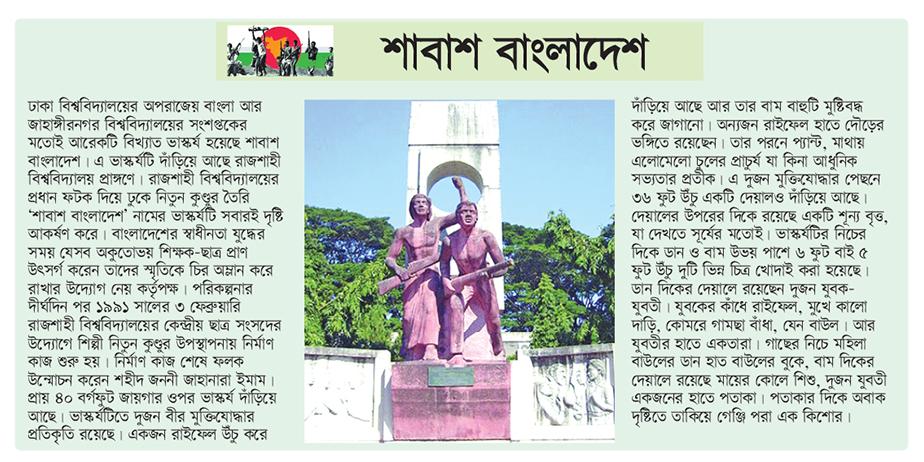 শাবাশ বাংলাদেশ

ঢাকা বিশ্ববিদ্যালয়ের অপরাজেয় বাংলা আর জাহাঙ্গীরনগর বিশ্ববিদ্যালয়ের সংশপ্তকের মতোই আরেকটি বিখ্যাত ভাস্কর্য হয়েছে শাবাশ বাংলাদেশ। এ ভাস্কর্যটি দাঁড়িয়ে আছে রাজশাহী বিশ্ববিদ্যালয় প্রাঙ্গণে। রাজশাহী বিশ্ববিদ্যালয়ের প্রধান ফটক দিয়ে ঢুকে নিতুন কুণ্ডুর তৈরি 'শাবাশ বাংলাদেশ' নামের ভাস্কর্যটি সবারই দৃষ্টি আকর্ষণ করে। বাংলাদেশের স্বাধীনতা যুদ্ধের সময় যেসব অকুতোভয় শিক্ষক-ছাত্র প্রাণ উৎসর্গ করেন তাদের স্মৃতিকে চির অম্লান করে রাখার উদ্যোগ নেয় কর্তৃপক্ষ। পরিকল্পনার দীর্ঘদিন পর ১৯৯১ সালের ৩ ফেব্রুয়ারি রাজশাহী বিশ্ববিদ্যালয়ের কেন্দ্রীয় ছাত্র সংসদের উদ্যোগে শিল্পী নিতুন কুণ্ডুর উপস্থাপনায় নির্মাণ কাজ শুরু হয়। নির্মাণ কাজ শেষে ফলক উন্মোচন করেন শহীদ জননী জাহানারা ইমাম। প্রায় ৪০ বর্গফুট জায়গার ওপর ভাস্কর্য দাঁড়িয়ে আছে। ভাস্কর্যটিতে দুজন বীর মুক্তিযোদ্ধার প্রতিকৃতি রয়েছে। একজন রাইফেল উঁচু করে দাঁড়িয়ে আছে আর তার বাম বাহুটি মুষ্টিবদ্ধ করে জাগানো। অন্যজন রাইফেল হাতে দৌড়ের ভঙ্গিতে রয়েছেন। তার পরনে প্যান্ট, মাথায় এলোমেলো চুলের প্রাচুর্য যা কিনা আধুনিক সভ্যতার প্রতীক। এ দুজন মুক্তিযোদ্ধার পেছনে ৩৬ ফুট উঁচু একটি দেয়ালও দাঁড়িয়ে আছে। দেয়ালের উপরের দিকে রয়েছে একটি শূন্য বৃত্ত, যা দেখতে সূর্যের মতোই। ভাস্কর্যটির নিচের দিকে ডান ও বাম উভয় পাশে ৬ ফুট বাই ৫ ফুট উঁচু দুটি ভিন্ন চিত্র খোদাই করা হয়েছে। ডান দিকের দেয়ালে রয়েছেন দুজন যুবক-যুবতী। যুবকের কাঁধে রাইফেল, মুখে কালো দাড়ি, কোমরে গামছা বাঁধা, যেন বাউল। আর যুবতীর হাতে একতারা। গাছের নিচে মহিলা বাউলের ডান হাত বাউলের বুকে, বাম দিকের দেয়ালে রয়েছে মায়ের কোলে শিশু, দুজন যুবতী একজনের হাতে পতাকা। পতাকার দিকে অবাক দৃষ্টিতে তাকিয়ে গেঞ্জি পরা এক কিশোর।